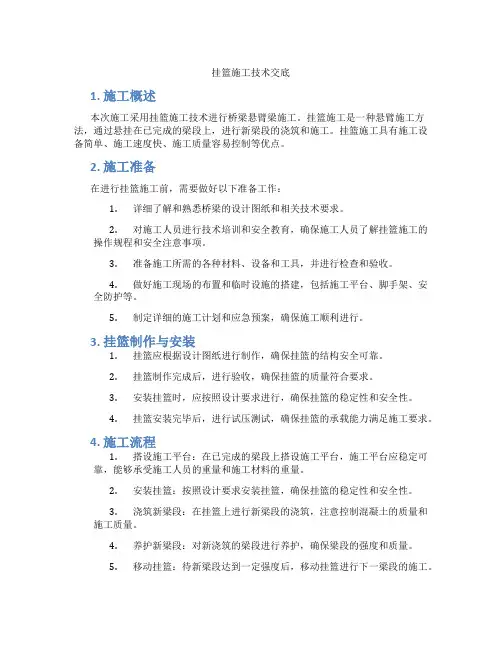 挂篮施工技术交底

1. 施工概述

本次施工采用挂篮施工技术进行桥梁悬臂梁施工。挂篮施工是一种悬臂施工方法，通过悬挂在已完成的梁段上，进行新梁段的浇筑和施工。挂篮施工具有施工设备简单、施工速度快、施工质量容易控制等优点。

2. 施工准备

在进行挂篮施工前，需要做好以下准备工作：

1. 详细了解和熟悉桥梁的设计图纸和相关技术要求。

2. 对施工人员进行技术培训和安全教育，确保施工人员了解挂篮施工的操作规程和安全注意事项。

3. 准备施工所需的各种材料、设备和工具，并进行检查和验收。

4. 做好施工现场的布置和临时设施的搭建，包括施工平台、脚手架、安全防护等。

5. 制定详细的施工计划和应急预案，确保施工顺利进行。

3. 挂篮制作与安装

1. 挂篮应根据设计图纸进行制作，确保挂篮的结构安全可靠。

2. 挂篮制作完成后，进行验收，确保挂篮的质量符合要求。

3. 安装挂篮时，应按照设计要求进行，确保挂篮的稳定性和安全性。

4. 挂篮安装完毕后，进行试压测试，确保挂篮的承载能力满足施工要求。

4. 施工流程

1. 搭设施工平台：在已完成的梁段上搭设施工平台，施工平台应稳定可靠，能够承受施工人员的重量和施工材料的重量。

2. 安装挂篮：按照设计要求安装挂篮，确保挂篮的稳定性和安全性。

3. 浇筑新梁段：在挂篮上进行新梁段的浇筑，注意控制混凝土的质量和施工质量。

4. 养护新梁段：对新浇筑的梁段进行养护，确保梁段的强度和质量。

5. 移动挂篮：待新梁段达到一定强度后，移动挂篮进行下一梁段的施工。